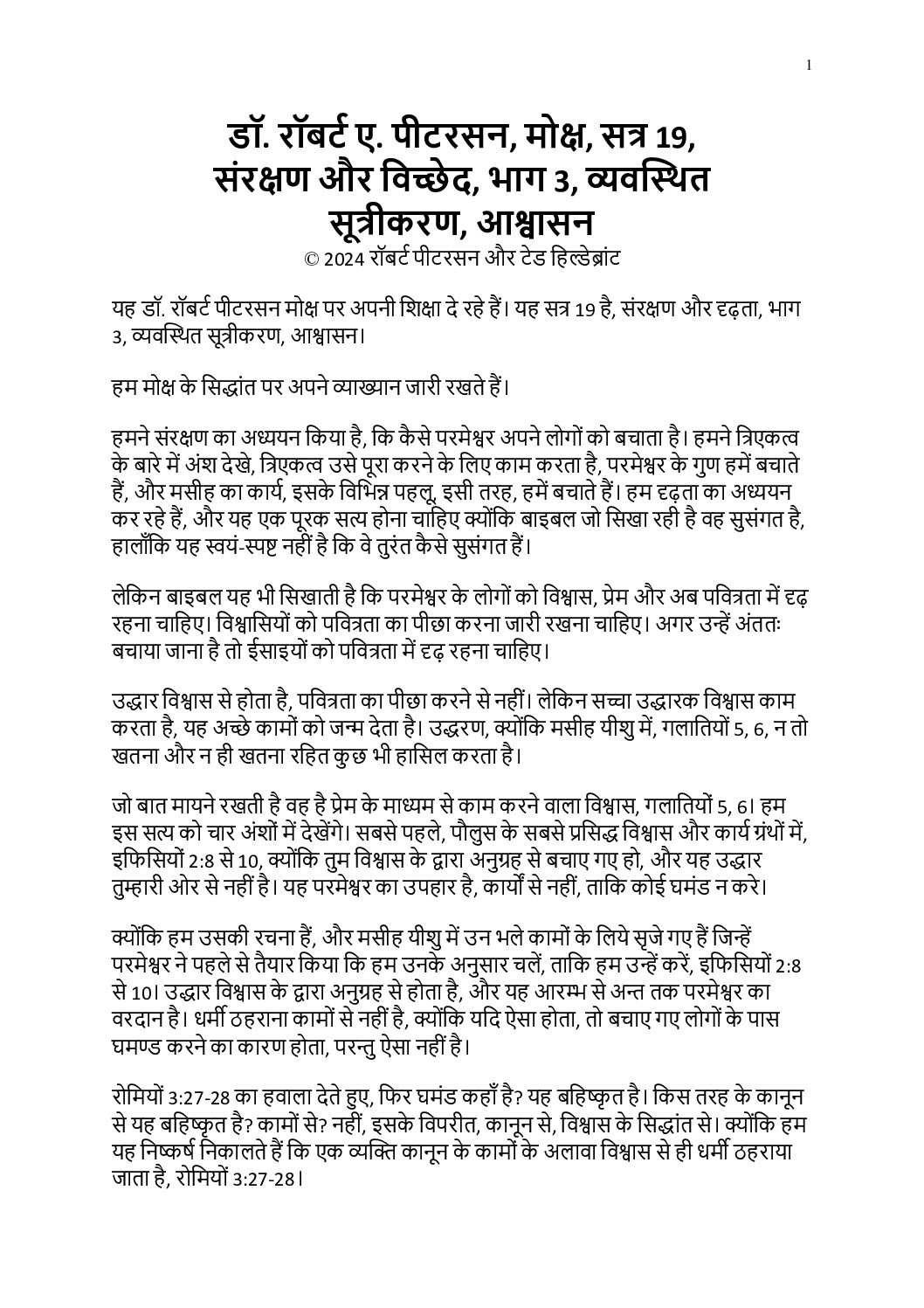 1

डॉ. रॉबर्ट ए. पीटरसन, मोक्ष, सत्र 19, संरक्षण और विच्छेद, भाग 3, व्यवस्थित सूत्रीकरण, आश्वासन
© 2024 रॉबर्ट पीटरसन और टेड हिल्डेब्रांट

यह डॉ. रॉबर्ट पीटरसन मोक्ष पर अपनी शिक्षा दे रहे हैं। यह सत्र 19 है, संरक्षण और दृढ़ता, भाग 3, व्यवस्थित सूत्रीकरण, आश्वासन।

हम मोक्ष के सिद्धांत पर अपने व्याख्यान जारी रखते हैं।

हमने संरक्षण का अध्ययन किया है, कि कैसे परमेश्वर अपने लोगों को बचाता है। हमने त्रिएकत्व के बारे में अंश देखे, त्रिएकत्व उसे पूरा करने के लिए काम करता है, परमेश्वर के गुण हमें बचाते हैं, और मसीह का कार्य, इसके विभिन्न पहलू, इसी तरह, हमें बचाते हैं। हम दृढ़ता का अध्ययन कर रहे हैं, और यह एक पूरक सत्य होना चाहिए क्योंकि बाइबल जो सिखा रही है वह सुसंगत है, हालाँकि यह स्वयं-स्पष्ट नहीं है कि वे तुरंत कैसे सुसंगत हैं।

लेकिन बाइबल यह भी सिखाती है कि परमेश्वर के लोगों को विश्वास, प्रेम और अब पवित्रता में दृढ़ रहना चाहिए। विश्वासियों को पवित्रता का पीछा करना जारी रखना चाहिए। अगर उन्हें अंततः बचाया जाना है तो ईसाइयों को पवित्रता में दृढ़ रहना चाहिए।

उद्धार विश्वास से होता है, पवित्रता का पीछा करने से नहीं। लेकिन सच्चा उद्धारक विश्वास काम करता है, यह अच्छे कामों को जन्म देता है। उद्धरण, क्योंकि मसीह यीशु में, गलातियों 5, 6, न तो खतना और न ही खतना रहित कुछ भी हासिल करता है।

जो बात मायने रखती है वह है प्रेम के माध्यम से काम करने वाला विश्वास, गलातियों 5, 6। हम इस सत्य को चार अंशों में देखेंगे। सबसे पहले, पौलुस के सबसे प्रसिद्ध विश्वास और कार्य ग्रंथों में, इफिसियों 2:8 से 10, क्योंकि तुम विश्वास के द्वारा अनुग्रह से बचाए गए हो, और यह उद्धार तुम्हारी ओर से नहीं है। यह परमेश्वर का उपहार है, कार्यों से नहीं, ताकि कोई घमंड न करे।

क्योंकि हम उसकी रचना हैं, और मसीह यीशु में उन भले कामों के लिये सृजे गए हैं जिन्हें परमेश्वर ने पहले से तैयार किया कि हम उनके अनुसार चलें, ताकि हम उन्हें करें, इफिसियों 2:8 से 10। उद्धार विश्वास के द्वारा अनुग्रह से होता है, और यह आरम्भ से अन्त तक परमेश्वर का वरदान है। धर्मी ठहराना कामों से नहीं है, क्योंकि यदि ऐसा होता, तो बचाए गए लोगों के पास घमण्ड करने का कारण होता, परन्तु ऐसा नहीं है।

रोमियों 3:27-28 का हवाला देते हुए, फिर घमंड कहाँ है? यह बहिष्कृत है। किस तरह के कानून से यह बहिष्कृत है? कामों से? नहीं, इसके विपरीत, कानून से, विश्वास के सिद्धांत से। क्योंकि हम यह निष्कर्ष निकालते हैं कि एक व्यक्ति कानून के कामों के अलावा विश्वास से ही धर्मी ठहराया जाता है, रोमियों 3:27-28।